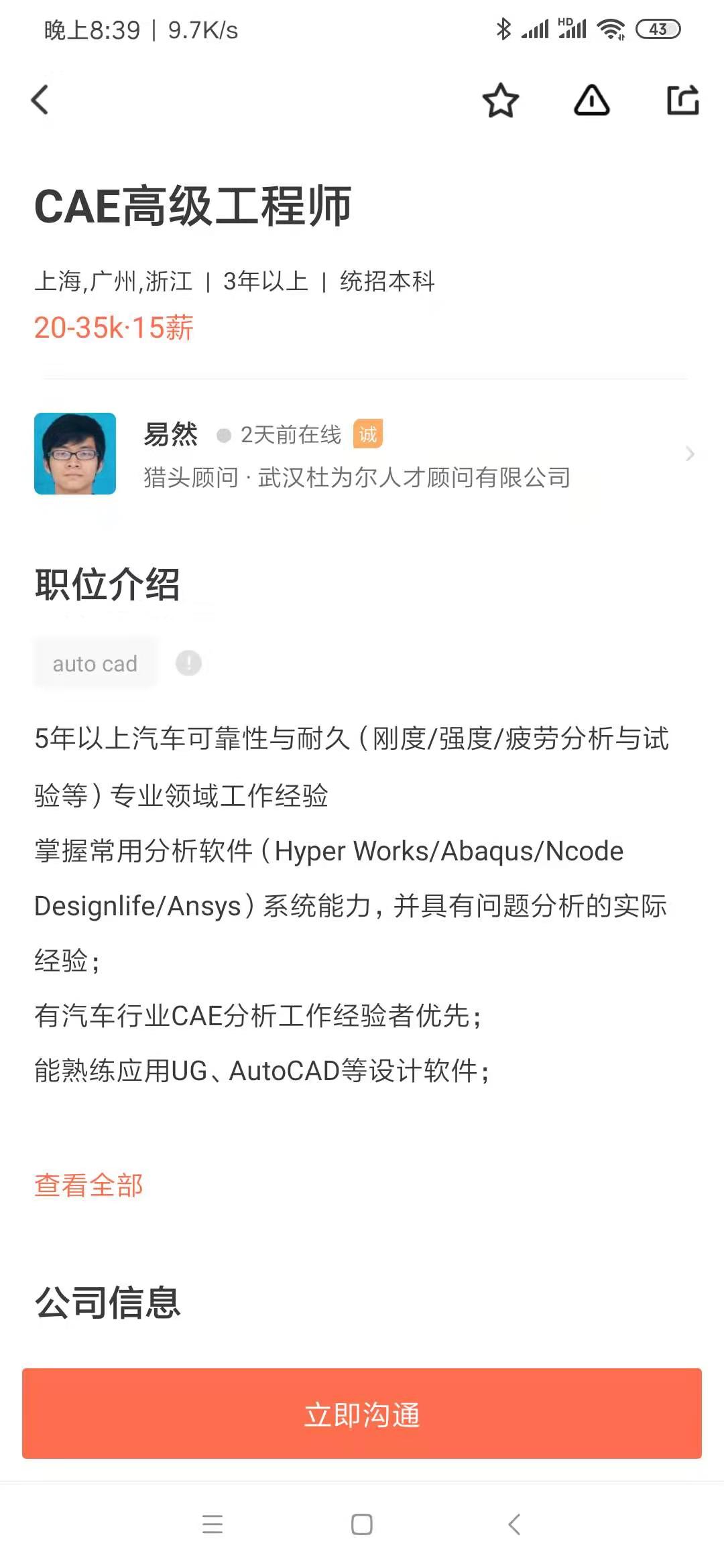 晚上8:39 | 9.7K/s

HD 43

CAE高级工程师

上海,广州,浙江 | 3年以上 | 统招本科

20-35k·15薪

易然 2天前在线 诚

猎头顾问 · 武汉杜为尔人才顾问有限公司

职位介绍

auto cad

5年以上汽车可靠性与耐久（刚度/强度/疲劳分析与试验等）专业领域工作经验

掌握常用分析软件（Hyper Works/Abaqus/Ncode Designlife/Ansys）系统能力，并具有问题分析的实际经验；

有汽车行业CAE分析工作经验者优先；

能熟练应用UG、AutoCAD等设计软件；

查看全部

公司信息

立即沟通